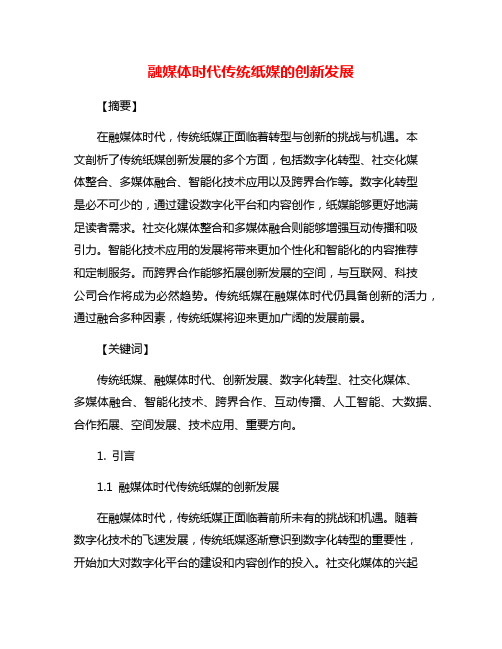 融媒体时代传统纸媒的创新发展

【摘要】

在融媒体时代，传统纸媒正面临着转型与创新的挑战与机遇。本文剖析了传统纸媒创新发展的多个方面，包括数字化转型、社交化媒体整合、多媒体融合、智能化技术应用以及跨界合作等。数字化转型是必不可少的，通过建设数字化平台和内容创作，纸媒能够更好地满足读者需求。社交化媒体整合和多媒体融合则能够增强互动传播和吸引力。智能化技术应用的发展将带来更加个性化和智能化的内容推荐和定制服务。而跨界合作能够拓展创新发展的空间，与互联网、科技公司合作将成为必然趋势。传统纸媒在融媒体时代仍具备创新的活力，通过融合多种因素，传统纸媒将迎来更加广阔的发展前景。

【关键词】

传统纸媒、融媒体时代、创新发展、数字化转型、社交化媒体、多媒体融合、智能化技术、跨界合作、互动传播、人工智能、大数据、合作拓展、空间发展、技术应用、重要方向。

1. 引言

1.1 融媒体时代传统纸媒的创新发展

在融媒体时代，传统纸媒正面临着前所未有的挑战和机遇。随着数字化技术的飞速发展，传统纸媒逐渐意识到数字化转型的重要性，开始加大对数字化平台的建设和内容创作的投入。社交化媒体的兴起